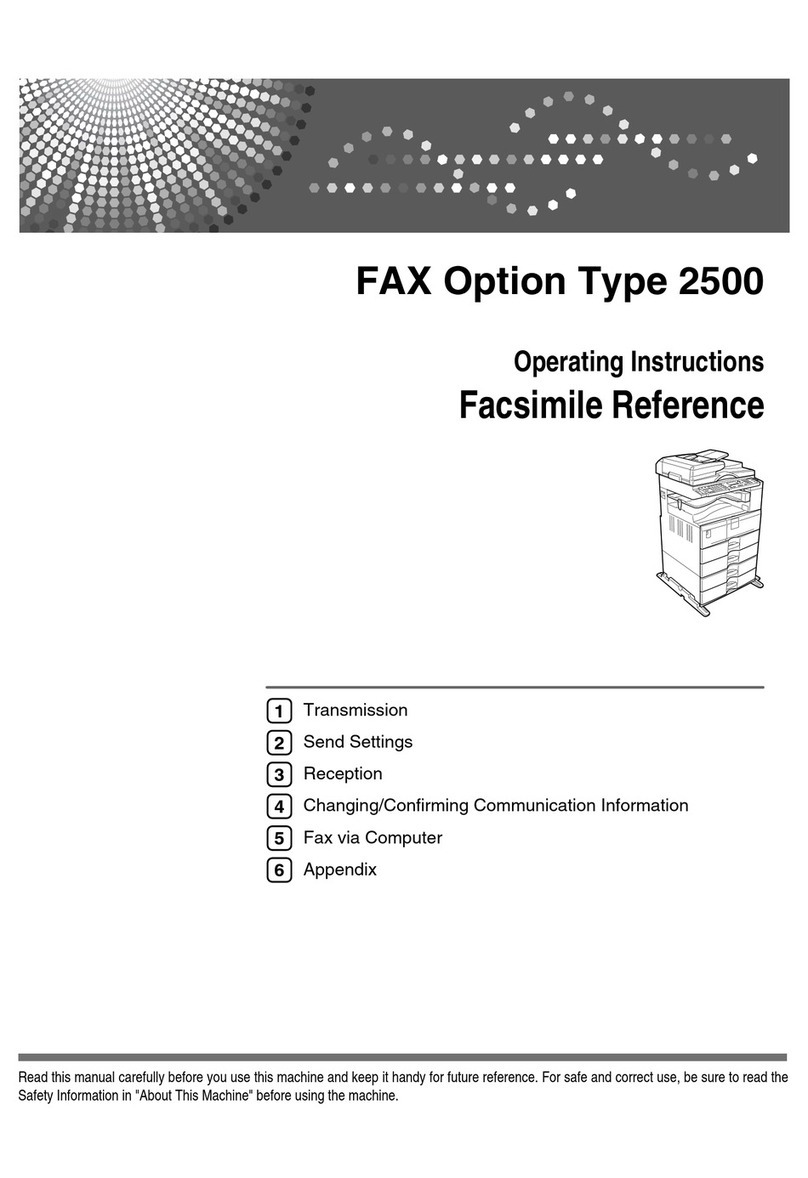 FAX Option Type 2500

Operating Instructions
Facsimile Reference

1 Transmission
2 Send Settings
3 Reception
4 Changing/Confirming Communication Information
5 Fax via Computer
6 Appendix

Read this manual carefully before you use this machine and keep it handy for future reference. For safe and correct use, be sure to read the Safety Information in "About This Machine" before using the machine.